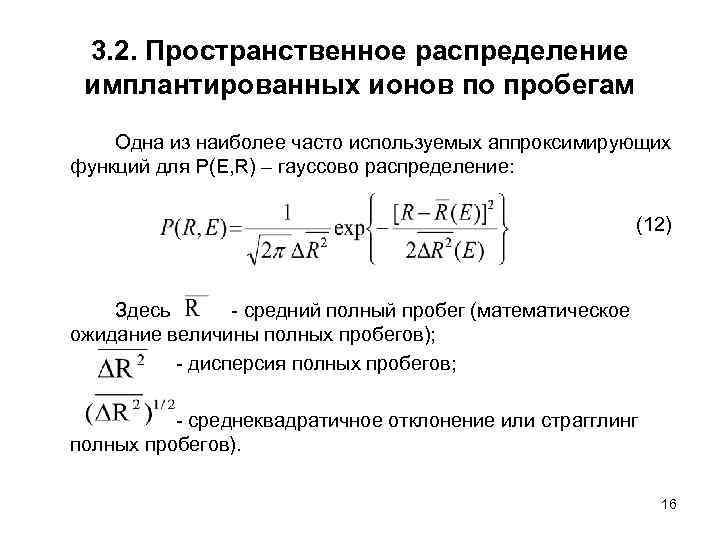 3.2. Пространственное распределение имплантированных ионов по пробегам

Одна из наиболее часто используемых аппроксимирующих функций для P(E,R) – гауссово распределение:

$P(R,E)=\frac{1}{\sqrt{2\pi\,\overline{\Delta R^2}}}\exp\left\{-\frac{[R-\overline{R}(E)]^2}{2\overline{\Delta R^2}(E)}\right\}$ (12)

Здесь $\overline{R}$ - средний полный пробег (математическое ожидание величины полных пробегов);

$\overline{\Delta R^2}$ - дисперсия полных пробегов;

$(\overline{\Delta R^2})^{1/2}$ - среднеквадратичное отклонение или страгглинг полных пробегов).

16